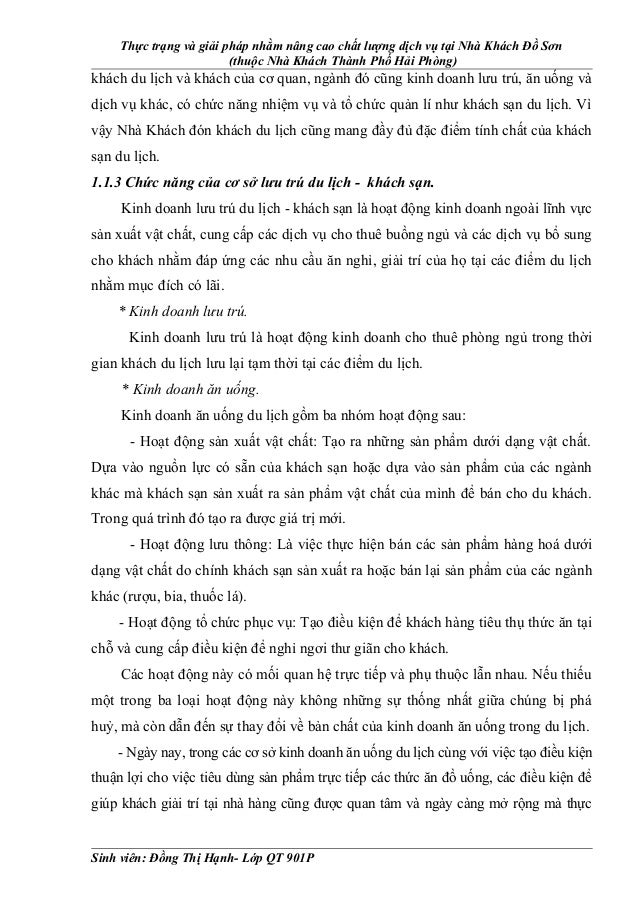 Thực trạng và giải pháp nhằm nâng cao chất lượng dịch vụ tại Nhà Khách Đồ Sơn (thuộc Nhà Khách Thành Phố Hải Phòng)

khách du lịch và khách của cơ quan, ngành đó cũng kinh doanh lưu trú, ăn uống và dịch vụ khác, có chức năng nhiệm vụ và tổ chức quản lí như khách sạn du lịch. Vì vậy Nhà Khách đón khách du lịch cũng mang đầy đủ đặc điểm tính chất của khách sạn du lịch.

1.1.3 Chức năng của cơ sở lưu trú du lịch - khách sạn.

Kinh doanh lưu trú du lịch - khách sạn là hoạt động kinh doanh ngoài lĩnh vực sản xuất vật chất, cung cấp các dịch vụ cho thuê buồng ngủ và các dịch vụ bổ sung cho khách nhằm đáp ứng các nhu cầu ăn nghỉ, giải trí của họ tại các điểm du lịch nhằm mục đích có lãi.

* Kinh doanh lưu trú.

Kinh doanh lưu trú là hoạt động kinh doanh cho thuê phòng ngủ trong thời gian khách du lịch lưu lại tạm thời tại các điểm du lịch.

* Kinh doanh ăn uống.

Kinh doanh ăn uống du lịch gồm ba nhóm hoạt động sau:

- Hoạt động sản xuất vật chất: Tạo ra những sản phẩm dưới dạng vật chất. Dựa vào nguồn lực có sẵn của khách sạn hoặc dựa vào sản phẩm của các ngành khác mà khách sạn sản xuất ra sản phẩm vật chất của mình để bán cho du khách. Trong quá trình đó tạo ra được giá trị mới.

- Hoạt động lưu thông: Là việc thực hiện bán các sản phẩm hàng hoá dưới dạng vật chất do chính khách sạn sản xuất ra hoặc bán lại sản phẩm của các ngành khác (rượu, bia, thuốc lá).

- Hoạt động tổ chức phục vụ: Tạo điều kiện để khách hàng tiêu thụ thức ăn tại chỗ và cung cấp điều kiện để nghỉ ngơi thư giãn cho khách.

Các hoạt động này có mối quan hệ trực tiếp và phụ thuộc lẫn nhau. Nếu thiếu một trong ba loại hoạt động này không những sự thống nhất giữa chúng bị phá huỷ, mà còn dẫn đến sự thay đổi về bản chất của kinh doanh ăn uống trong du lịch.

- Ngày nay, trong các cơ sở kinh doanh ăn uống du lịch cùng với việc tạo điều kiện thuận lợi cho việc tiêu dùng sản phẩm trực tiếp các thức ăn đồ uống, các điều kiện để giúp khách giải trí tại nhà hàng cũng được quan tâm và ngày càng mở rộng mà thực

Sinh viên: Đồng Thị Hạnh- Lớp QT 901P